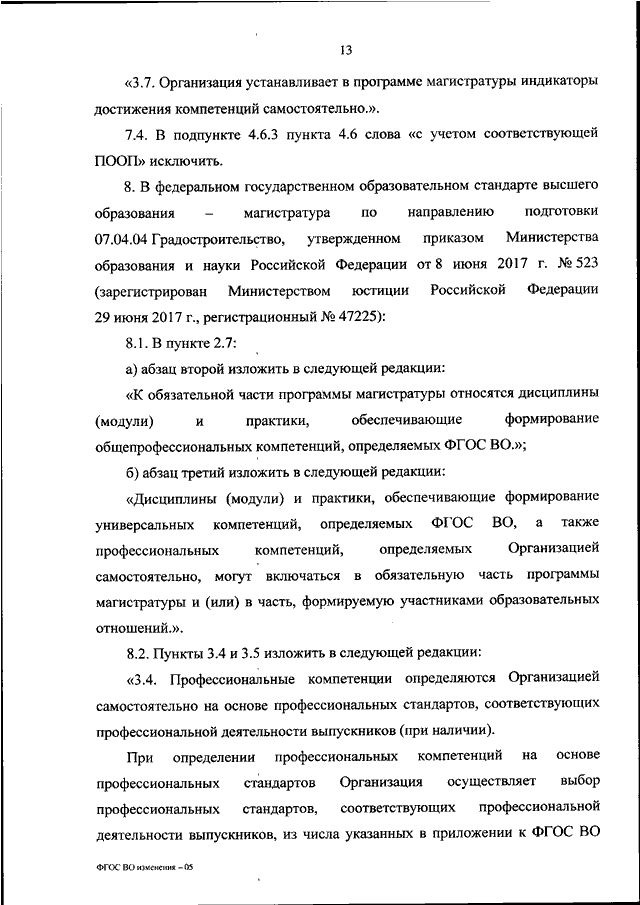 13

«3.7. Организация устанавливает в программе магистратуры индикаторы достижения компетенций самостоятельно.».

7.4. В подпункте 4.6.3 пункта 4.6 слова «с учетом соответствующей ПООП» исключить.

8. В федеральном государственном образовательном стандарте высшего образования – магистратура по направлению подготовки 07.04.04 Градостроительство, утвержденном приказом Министерства образования и науки Российской Федерации от 8 июня 2017 г. № 523 (зарегистрирован Министерством юстиции Российской Федерации 29 июня 2017 г., регистрационный № 47225):

8.1. В пункте 2.7:

а) абзац второй изложить в следующей редакции:

«К обязательной части программы магистратуры относятся дисциплины (модули) и практики, обеспечивающие формирование общепрофессиональных компетенций, определяемых ФГОС ВО.»;

б) абзац третий изложить в следующей редакции:

«Дисциплины (модули) и практики, обеспечивающие формирование универсальных компетенций, определяемых ФГОС ВО, а также профессиональных компетенций, определяемых Организацией самостоятельно, могут включаться в обязательную часть программы магистратуры и (или) в часть, формируемую участниками образовательных отношений.».

8.2. Пункты 3.4 и 3.5 изложить в следующей редакции:

«3.4. Профессиональные компетенции определяются Организацией самостоятельно на основе профессиональных стандартов, соответствующих профессиональной деятельности выпускников (при наличии).

При определении профессиональных компетенций на основе профессиональных стандартов Организация осуществляет выбор профессиональных стандартов, соответствующих профессиональной деятельности выпускников, из числа указанных в приложении к ФГОС ВО

ФГОС ВО изменения – 05